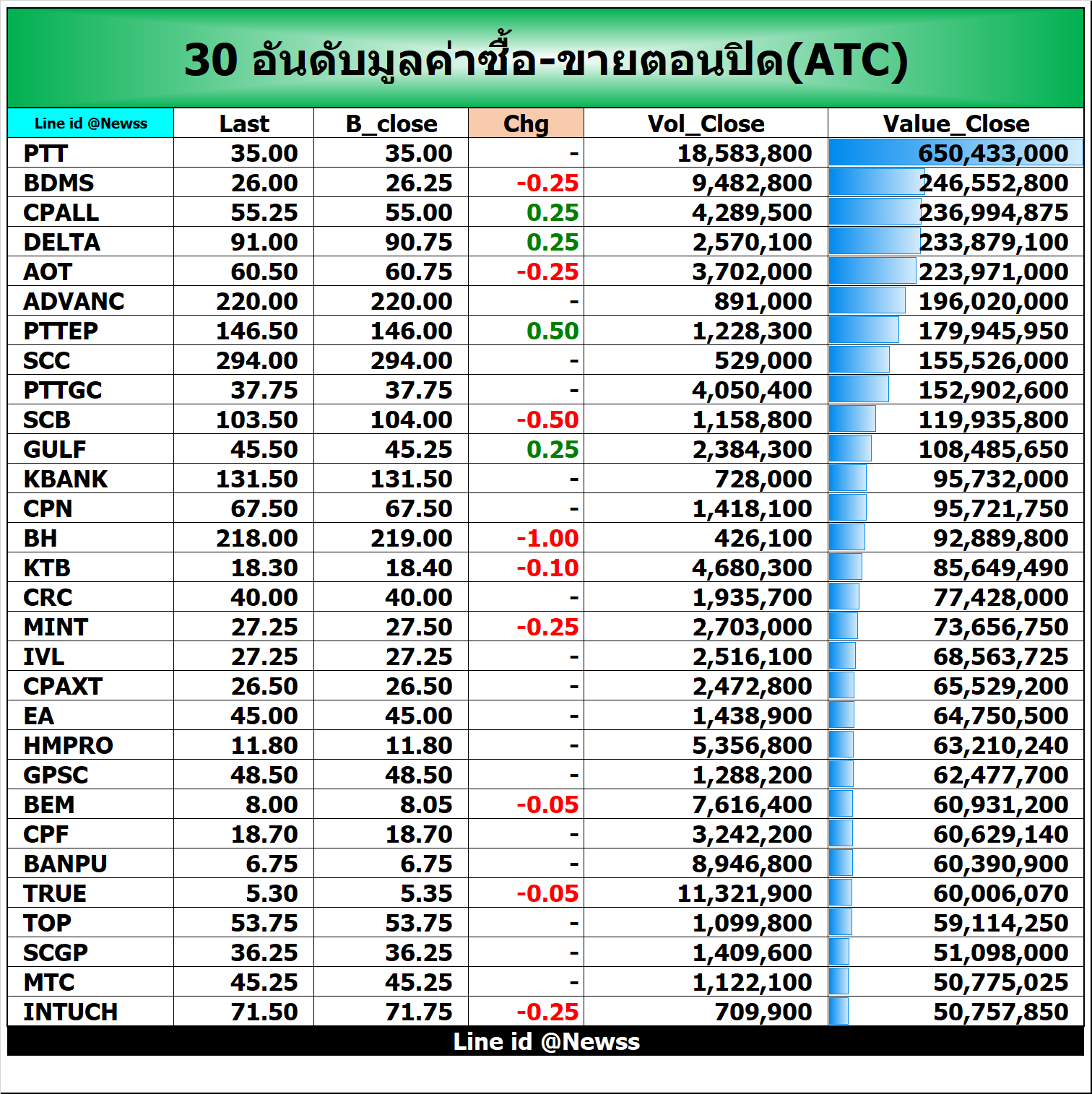 30 อันดับมูลค่าซื้อ-ขายตอนปิด(ATC)

| Line id @Newss | Last | B_close | Chg | Vol_Close | Value_Close |
|---|---|---|---|---|---|
| PTT | 35.00 | 35.00 | - | 18,583,800 | 650,433,000 |
| BDMS | 26.00 | 26.25 | -0.25 | 9,482,800 | 246,552,800 |
| CPALL | 55.25 | 55.00 | 0.25 | 4,289,500 | 236,994,875 |
| DELTA | 91.00 | 90.75 | 0.25 | 2,570,100 | 233,879,100 |
| AOT | 60.50 | 60.75 | -0.25 | 3,702,000 | 223,971,000 |
| ADVANC | 220.00 | 220.00 | - | 891,000 | 196,020,000 |
| PTTEP | 146.50 | 146.00 | 0.50 | 1,228,300 | 179,945,950 |
| SCC | 294.00 | 294.00 | - | 529,000 | 155,526,000 |
| PTTGC | 37.75 | 37.75 | - | 4,050,400 | 152,902,600 |
| SCB | 103.50 | 104.00 | -0.50 | 1,158,800 | 119,935,800 |
| GULF | 45.50 | 45.25 | 0.25 | 2,384,300 | 108,485,650 |
| KBANK | 131.50 | 131.50 | - | 728,000 | 95,732,000 |
| CPN | 67.50 | 67.50 | - | 1,418,100 | 95,721,750 |
| BH | 218.00 | 219.00 | -1.00 | 426,100 | 92,889,800 |
| KTB | 18.30 | 18.40 | -0.10 | 4,680,300 | 85,649,490 |
| CRC | 40.00 | 40.00 | - | 1,935,700 | 77,428,000 |
| MINT | 27.25 | 27.50 | -0.25 | 2,703,000 | 73,656,750 |
| IVL | 27.25 | 27.25 | - | 2,516,100 | 68,563,725 |
| CPAXT | 26.50 | 26.50 | - | 2,472,800 | 65,529,200 |
| EA | 45.00 | 45.00 | - | 1,438,900 | 64,750,500 |
| HMPRO | 11.80 | 11.80 | - | 5,356,800 | 63,210,240 |
| GPSC | 48.50 | 48.50 | - | 1,288,200 | 62,477,700 |
| BEM | 8.00 | 8.05 | -0.05 | 7,616,400 | 60,931,200 |
| CPF | 18.70 | 18.70 | - | 3,242,200 | 60,629,140 |
| BANPU | 6.75 | 6.75 | - | 8,946,800 | 60,390,900 |
| TRUE | 5.30 | 5.35 | -0.05 | 11,321,900 | 60,006,070 |
| TOP | 53.75 | 53.75 | - | 1,099,800 | 59,114,250 |
| SCGP | 36.25 | 36.25 | - | 1,409,600 | 51,098,000 |
| MTC | 45.25 | 45.25 | - | 1,122,100 | 50,775,025 |
| INTUCH | 71.50 | 71.75 | -0.25 | 709,900 | 50,757,850 |

Line id @Newss